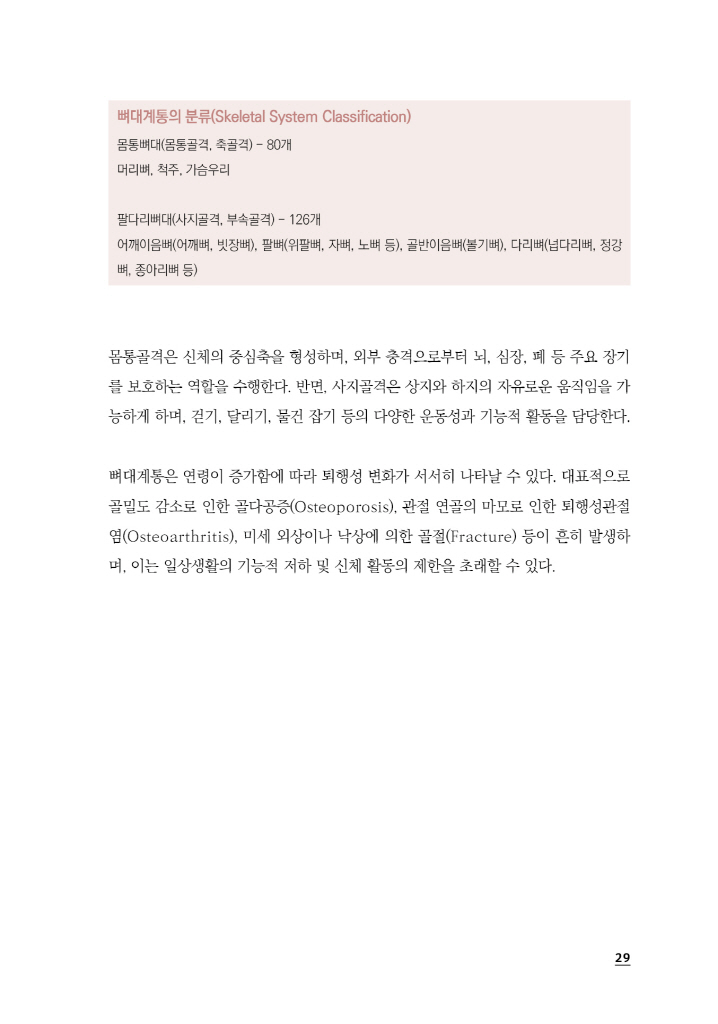 뼈대계통의 분류(Skeletal System Classification)

몸통뼈대(몸통골격, 축골격) - 80개
머리뼈, 척주, 가슴우리

팔다리뼈대(사지골격, 부속골격) - 126개
어깨이음뼈(어깨뼈, 빗장뼈), 팔뼈(위팔뼈, 자뼈, 노뼈 등), 골반이음뼈(볼기뼈), 다리뼈(넙다리뼈, 정강뼈, 종아리뼈 등)

몸통골격은 신체의 중심축을 형성하며, 외부 충격으로부터 뇌, 심장, 폐 등 주요 장기를 보호하는 역할을 수행한다. 반면, 사지골격은 상지와 하지의 자유로운 움직임을 가능하게 하며, 걷기, 달리기, 물건 잡기 등의 다양한 운동성과 기능적 활동을 담당한다.

뼈대계통은 연령이 증가함에 따라 퇴행성 변화가 서서히 나타날 수 있다. 대표적으로 골밀도 감소로 인한 골다공증(Osteoporosis), 관절 연골의 마모로 인한 퇴행성관절염(Osteoarthritis), 미세 외상이나 낙상에 의한 골절(Fracture) 등이 흔히 발생하며, 이는 일상생활의 기능적 저하 및 신체 활동의 제한을 초래할 수 있다.

29